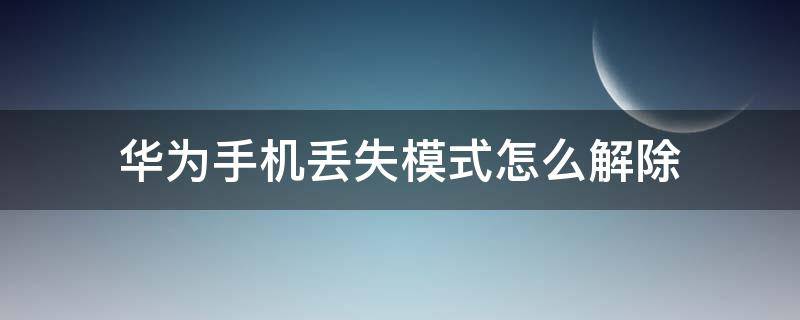 华为手机丢失模式怎么解除